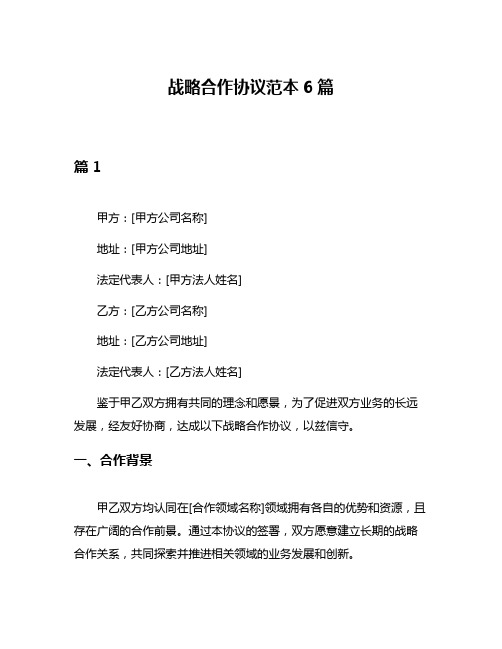 战略合作协议范本 6 篇

篇 1

甲方：[甲方公司名称]

地址：[甲方公司地址]

法定代表人：[甲方法人姓名]

乙方：[乙方公司名称]

地址：[乙方公司地址]

法定代表人：[乙方法人姓名]

鉴于甲乙双方拥有共同的理念和愿景，为了促进双方业务的长远发展，经友好协商，达成以下战略合作协议，以兹信守。

一、合作背景

甲乙双方均认同在[合作领域名称]领域拥有各自的优势和资源，且存在广阔的合作前景。通过本协议的签署，双方愿意建立长期的战略合作关系，共同探索并推进相关领域的业务发展和创新。